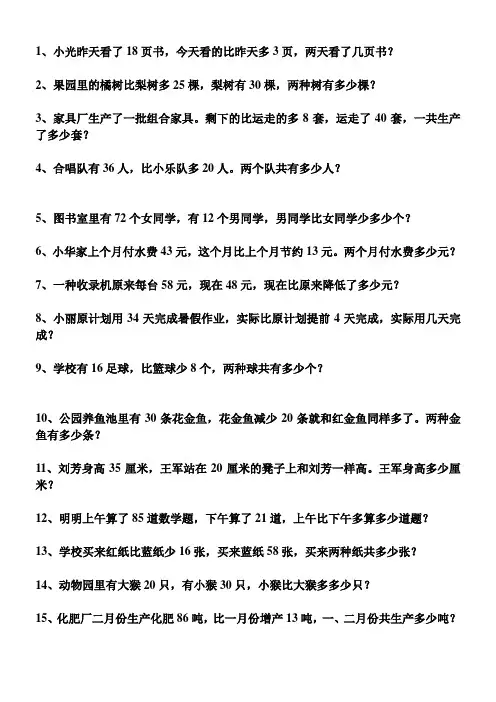 1、小光昨天看了 18 页书，今天看的比昨天多 3 页，两天看了几页书？

2、果园里的橘树比梨树多 25 棵，梨树有 30 棵，两种树有多少棵？

3、家具厂生产了一批组合家具。剩下的比运走的多 8 套，运走了 40 套，一共生产了多少套？

4、合唱队有 36 人，比小乐队多 20 人。两个队共有多少人？

5、图书室里有 72 个女同学，有 12 个男同学，男同学比女同学少多少个？

6、小华家上个月付水费 43 元，这个月比上个月节约 13 元。两个月付水费多少元？

7、一种收录机原来每台 58 元，现在 48 元，现在比原来降低了多少元？

8、小丽原计划用 34 天完成暑假作业，实际比原计划提前 4 天完成，实际用几天完成？

9、学校有 16 足球，比篮球少 8 个，两种球共有多少个？

10、公园养鱼池里有 30 条花金鱼，花金鱼减少 20 条就和红金鱼同样多了。两种金鱼有多少条？

11、刘芳身高 35 厘米，王军站在 20 厘米的凳子上和刘芳一样高。王军身高多少厘米？

12、明明上午算了 85 道数学题，下午算了 21 道，上午比下午多算多少道题？

13、学校买来红纸比蓝纸少 16 张，买来蓝纸 58 张，买来两种纸共多少张？

14、动物园里有大猴 20 只，有小猴 30 只，小猴比大猴多多少只？

15、化肥厂二月份生产化肥 86 吨，比一月份增产 13 吨，一、二月份共生产多少吨？